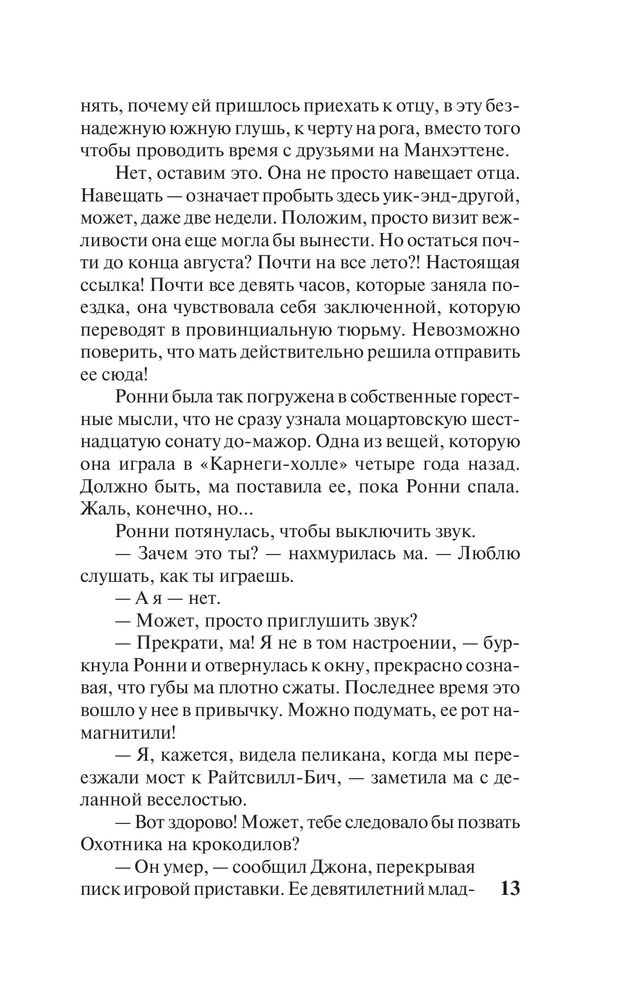 нять, почему ей пришлось приехать к отцу, в эту безнадежную южную глушь, к черту на рога, вместо того чтобы проводить время с друзьями на Манхэттене.

Нет, оставим это. Она не просто навещает отца. Навещать — означает пробыть здесь уик-энд-другой, может, даже две недели. Положим, просто визит вежливости она еще могла бы вынести. Но остаться почти до конца августа? Почти на все лето?! Настоящая ссылка! Почти все девять часов, которые заняла поездка, она чувствовала себя заключенной, которую переводят в провинциальную тюрьму. Невозможно поверить, что мать действительно решила отправить ее сюда!

Ронни была так погружена в собственные горестные мысли, что не сразу узнала моцартовскую шестнадцатую сонату до-мажор. Одна из вещей, которую она играла в «Карнеги-холле» четыре года назад. Должно быть, ма поставила ее, пока Ронни спала. Жаль, конечно, но...

Ронни потянулась, чтобы выключить звук.

— Зачем это ты? — нахмурилась ма. — Люблю слушать, как ты играешь.

— А я — нет.

— Может, просто приглушить звук?

— Прекрати, ма! Я не в том настроении, — буркнула Ронни и отвернулась к окну, прекрасно сознавая, что губы ма плотно сжаты. Последнее время это вошло у нее в привычку. Можно подумать, ее рот намагнитили!

— Я, кажется, видела пеликана, когда мы переезжали мост к Райтсвилл-Бич, — заметила ма с деланной веселостью.

— Вот здорово! Может, тебе следовало бы позвать Охотника на крокодилов?

— Он умер, — сообщил Джона, перекрывая писк игровой приставки. Ее девятилетний млад-

13